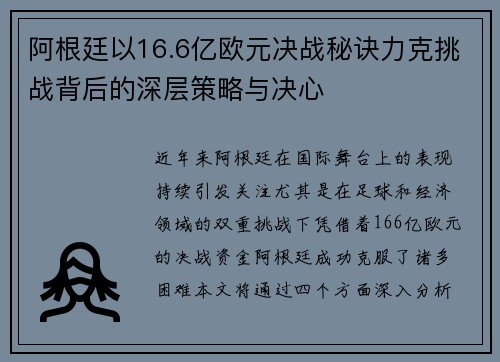 阿根廷以16.6亿欧元决战秘诀力克挑战背后的深层策略与决心

近年来阿根廷在国际舞台上的表现持续引发关注尤其是在足球和经济领域的双重挑战下凭借着166亿欧元的决战资金阿根廷成功克服了诸多困难本文将通过四个方面深入分析